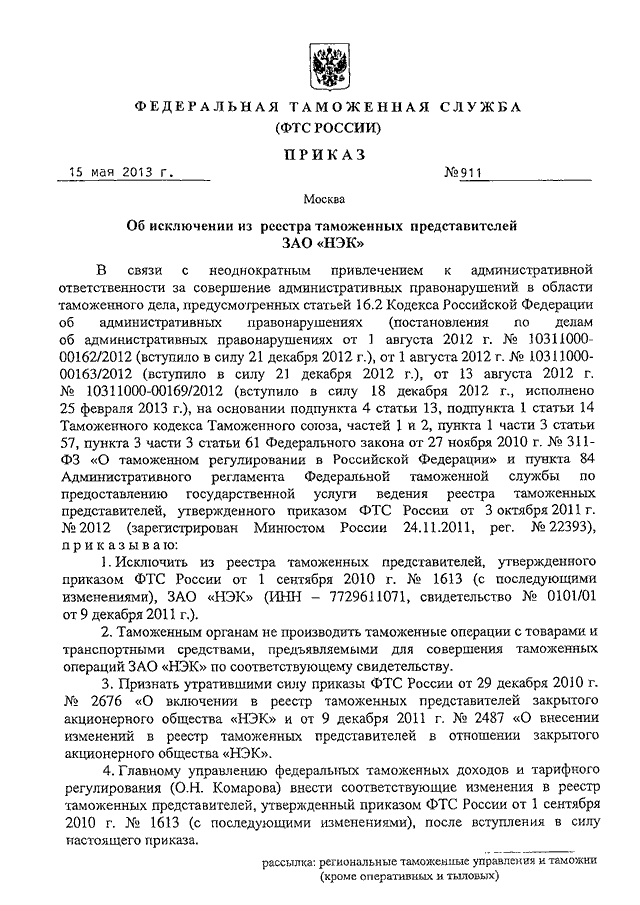 ФЕДЕРАЛЬНАЯ ТАМОЖЕННАЯ СЛУЖБА
(ФТС РОССИИ)

ПРИКАЗ

15 мая 2013 г. №911

Москва

Об исключении из реестра таможенных представителей
ЗАО «НЭК»

В связи с неоднократным привлечением к административной ответственности за совершение административных правонарушений в области таможенного дела, предусмотренных статьей 16.2 Кодекса Российской Федерации об административных правонарушениях (постановления по делам об административных правонарушениях от 1 августа 2012 г. № 10311000-00162/2012 (вступило в силу 21 декабря 2012 г.), от 1 августа 2012 г. № 10311000-00163/2012 (вступило в силу 21 декабря 2012 г.), от 13 августа 2012 г. № 10311000-00169/2012 (вступило в силу 18 декабря 2012 г., исполнено 25 февраля 2013 г.), на основании подпункта 4 статьи 13, подпункта 1 статьи 14 Таможенного кодекса Таможенного союза, частей 1 и 2, пункта 1 части 3 статьи 57, пункта 3 части 3 статьи 61 Федерального закона от 27 ноября 2010 г. № 311-ФЗ «О таможенном регулировании в Российской Федерации» и пункта 84 Административного регламента Федеральной таможенной службы по предоставлению государственной услуги ведения реестра таможенных представителей, утвержденного приказом ФТС России от 3 октября 2011 г. № 2012 (зарегистрирован Минюстом России 24.11.2011, рег. № 22393), приказываю:

1. Исключить из реестра таможенных представителей, утвержденного приказом ФТС России от 1 сентября 2010 г. № 1613 (с последующими изменениями), ЗАО «НЭК» (ИНН – 7729611071, свидетельство № 0101/01 от 9 декабря 2011 г.).

2. Таможенным органам не производить таможенные операции с товарами и транспортными средствами, предъявляемыми для совершения таможенных операций ЗАО «НЭК» по соответствующему свидетельству.

3. Признать утратившими силу приказы ФТС России от 29 декабря 2010 г. № 2676 «О включении в реестр таможенных представителей закрытого акционерного общества «НЭК» и от 9 декабря 2011 г. № 2487 «О внесении изменений в реестр таможенных представителей в отношении закрытого акционерного общества «НЭК».

4. Главному управлению федеральных таможенных доходов и тарифного регулирования (О.Н. Комарова) внести соответствующие изменения в реестр таможенных представителей, утвержденный приказом ФТС России от 1 сентября 2010 г. № 1613 (с последующими изменениями), после вступления в силу настоящего приказа.

рассылка: региональные таможенные управления и таможни (кроме оперативных и тыловых)